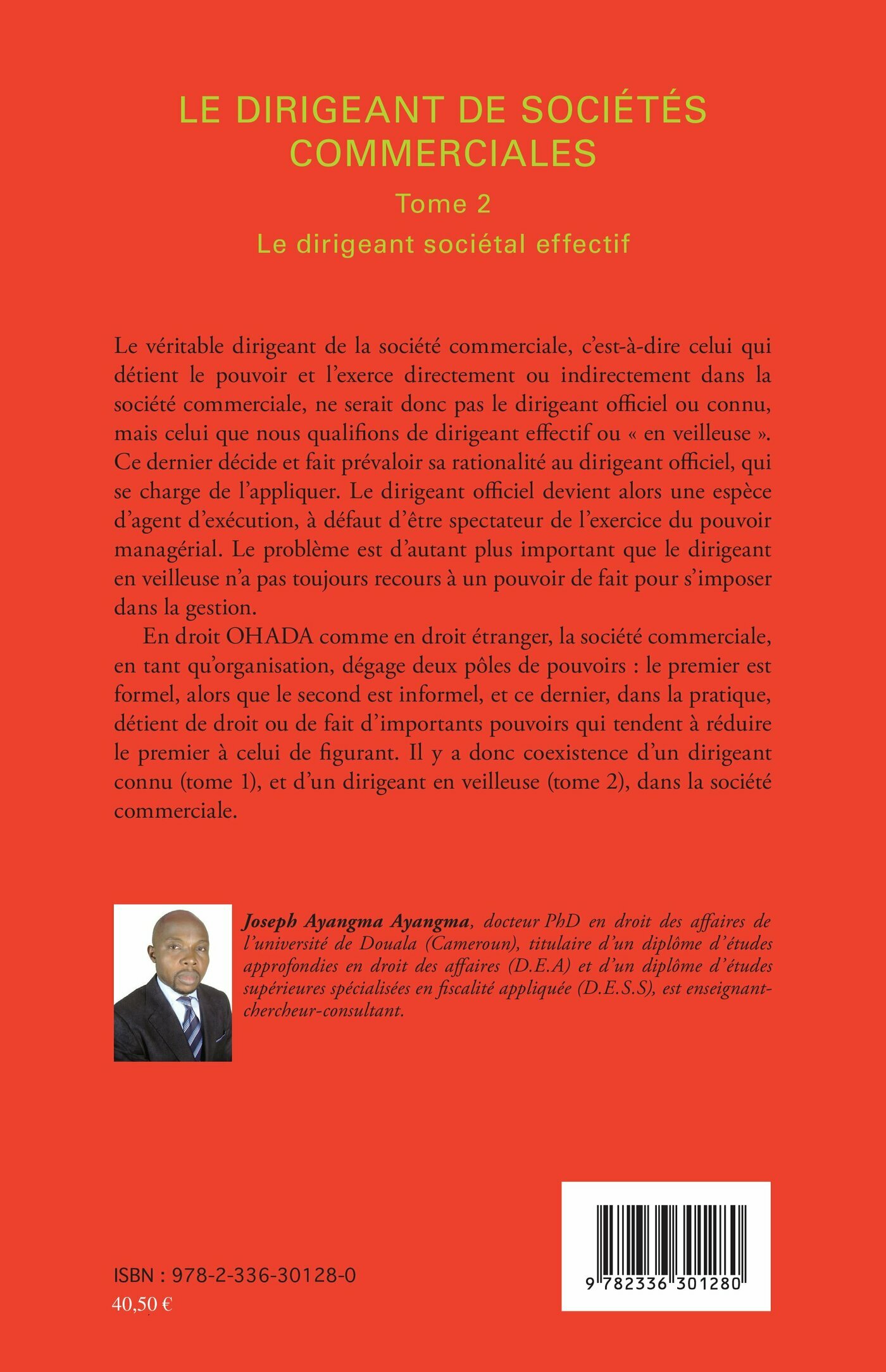 LE DIRIGEANT DE SOCIÉTÉS COMMERCIALES

Tome 2

Le dirigeant sociétal effectif

Le véritable dirigeant de la société commerciale, c'est-à-dire celui qui détient le pouvoir et l'exerce directement ou indirectement dans la société commerciale, ne serait donc pas le dirigeant officiel ou connu, mais celui que nous qualifions de dirigeant effectif ou « en veilleuse ». Ce dernier décide et fait prévaloir sa rationalité au dirigeant officiel, qui se charge de l'appliquer. Le dirigeant officiel devient alors une espèce d'agent d'exécution, à défaut d'être spectateur de l'exercice du pouvoir managérial. Le problème est d'autant plus important que le dirigeant en veilleuse n'a pas toujours recours à un pouvoir de fait pour s'imposer dans la gestion.

En droit OHADA comme en droit étranger, la société commerciale, en tant qu'organisation, dégage deux pôles de pouvoirs : le premier est formel, alors que le second est informel, et ce dernier, dans la pratique, détient de droit ou de fait d'importants pouvoirs qui tendent à réduire le premier à celui de figurant. Il y a donc coexistence d'un dirigeant connu (tome 1), et d'un dirigeant en veilleuse (tome 2), dans la société commerciale.

Joseph Ayangma Ayangma, docteur PhD en droit des affaires de l'université de Douala (Cameroun), titulaire d'un diplôme d'études approfondies en droit des affaires (D.E.A) et d'un diplôme d'études supérieures spécialisées en fiscalité appliquée (D.E.S.S), est enseignant-chercheur-consultant.

ISBN : 978-2-336-30128-0
40,50 €

9 782336 301280